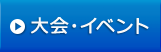 大会・イベント